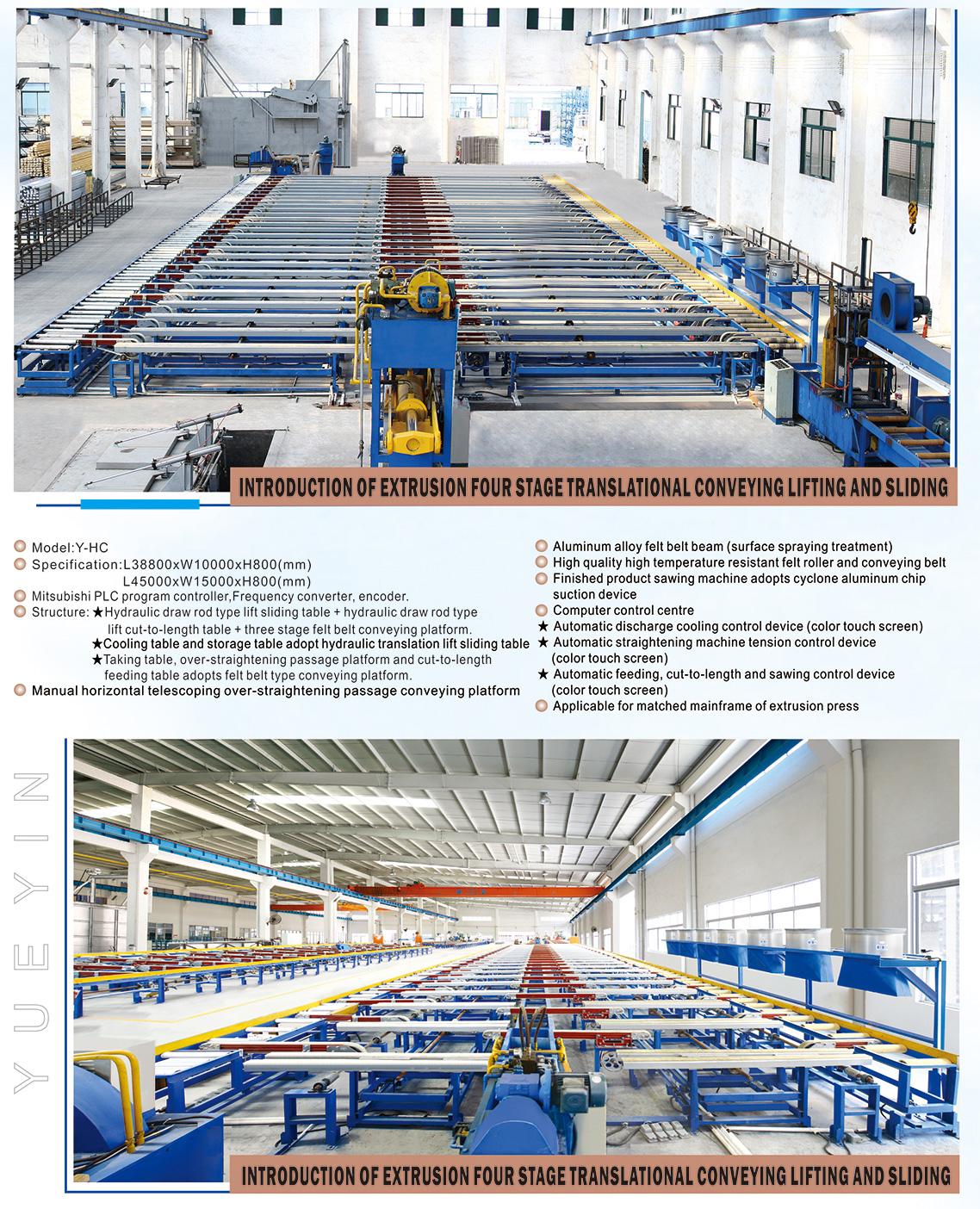 INTRODUCTION OF EXTRUSION FOUR STAGE TRANSLATIONAL CONVEYING LIFTING AND SLIDING

Model:Y-HC
Specification:L38800xW10000xH800(mm)
L45000xW15000xH800(mm)
Mitsubishi PLC program controller,Frequency converter, encoder.
Structure: ★Hydraulic draw rod type lift sliding table + hydraulic draw rod type lift cut-to-length table + three stage felt belt conveying platform.
★Cooling table and storage table adopt hydraulic translation lift sliding table
★Taking table, over-straightening passage platform and cut-to-length feeding table adopts felt belt type conveying platform.
Manual horizontal telescoping over-straightening passage conveying platform

Aluminum alloy felt belt beam (surface spraying treatment)
High quality high temperature resistant felt roller and conveying belt
Finished product sawing machine adopts cyclone aluminum chip suction device
Computer control centre
★ Automatic discharge cooling control device (color touch screen)
★ Automatic straightening machine tension control device (color touch screen)
★ Automatic feeding, cut-to-length and sawing control device (color touch screen)
Applicable for matched mainframe of extrusion press

YUEYIN

INTRODUCTION OF EXTRUSION FOUR STAGE TRANSLATIONAL CONVEYING LIFTING AND SLIDING